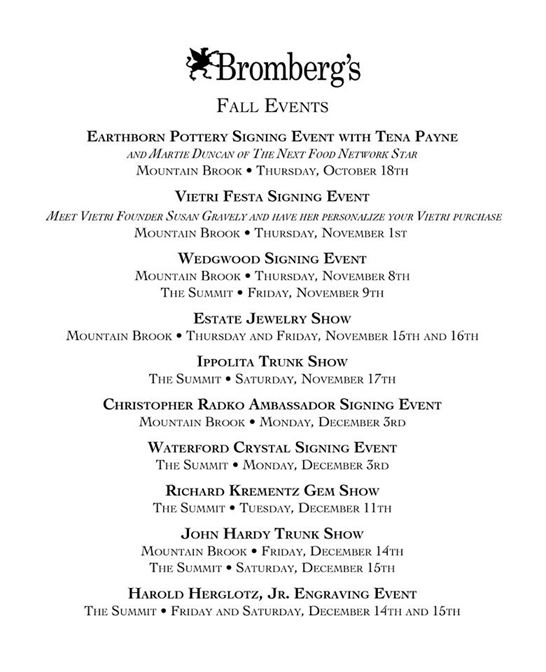 Bromberg's

Fall Events

Earthborn Pottery Signing Event with Tena Payne
and Martie Duncan of The Next Food Network Star
Mountain Brook • Thursday, October 18th

Vietri Festa Signing Event
Meet Vietri Founder Susan Gravely and have her personalize your Vietri purchase
Mountain Brook • Thursday, November 1st

Wedgwood Signing Event
Mountain Brook • Thursday, November 8th
The Summit • Friday, November 9th

Estate Jewelry Show
Mountain Brook • Thursday and Friday, November 15th and 16th

Ippolita Trunk Show
The Summit • Saturday, November 17th

Christopher Radko Ambassador Signing Event
Mountain Brook • Monday, December 3rd

Waterford Crystal Signing Event
The Summit • Monday, December 3rd

Richard Krementz Gem Show
The Summit • Tuesday, December 11th

John Hardy Trunk Show
Mountain Brook • Friday, December 14th
The Summit • Saturday, December 15th

Harold Herglotz, Jr. Engraving Event
The Summit • Friday and Saturday, December 14th and 15th